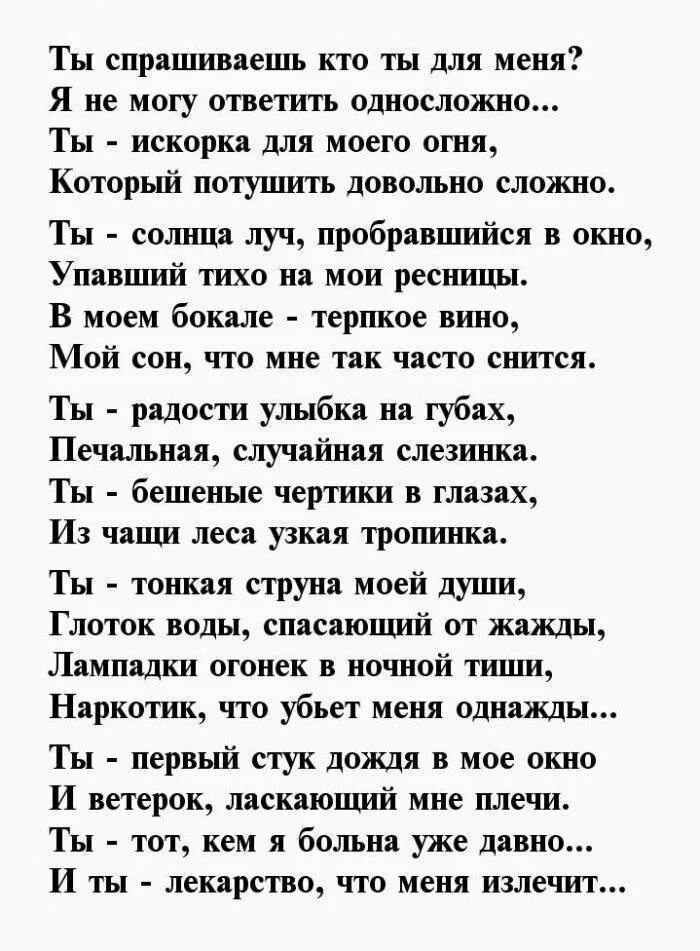 Ты спрашиваешь кто ты для меня?
Я не могу ответить односложно...
Ты - искорка для моего огня,
Который потушить довольно сложно.

Ты - солнца луч, пробравшийся в окно,
Упавший тихо на мои ресницы.
В моем бокале - терпкое вино,
Мой сон, что мне так часто снится.

Ты - радости улыбка на губах,
Печальная, случайная слезинка.
Ты - бешеные чертики в глазах,
Из чащи леса узкая тропинка.

Ты - тонкая струна моей души,
Глоток воды, спасающий от жажды,
Лампадки огонек в ночной тиши,
Наркотик, что убьет меня однажды...

Ты - первый стук дождя в мое окно
И ветерок, ласкающий мне плечи.
Ты - тот, кем я больна уже давно...
И ты - лекарство, что меня излечит...